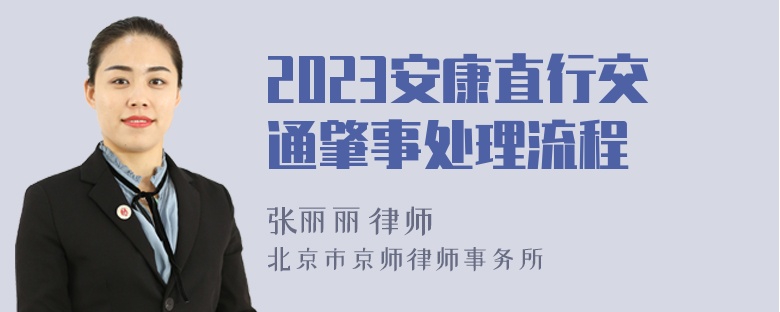 2023安康直行交通肇事处理流程

张丽丽 律师

北京市京师律师事务所